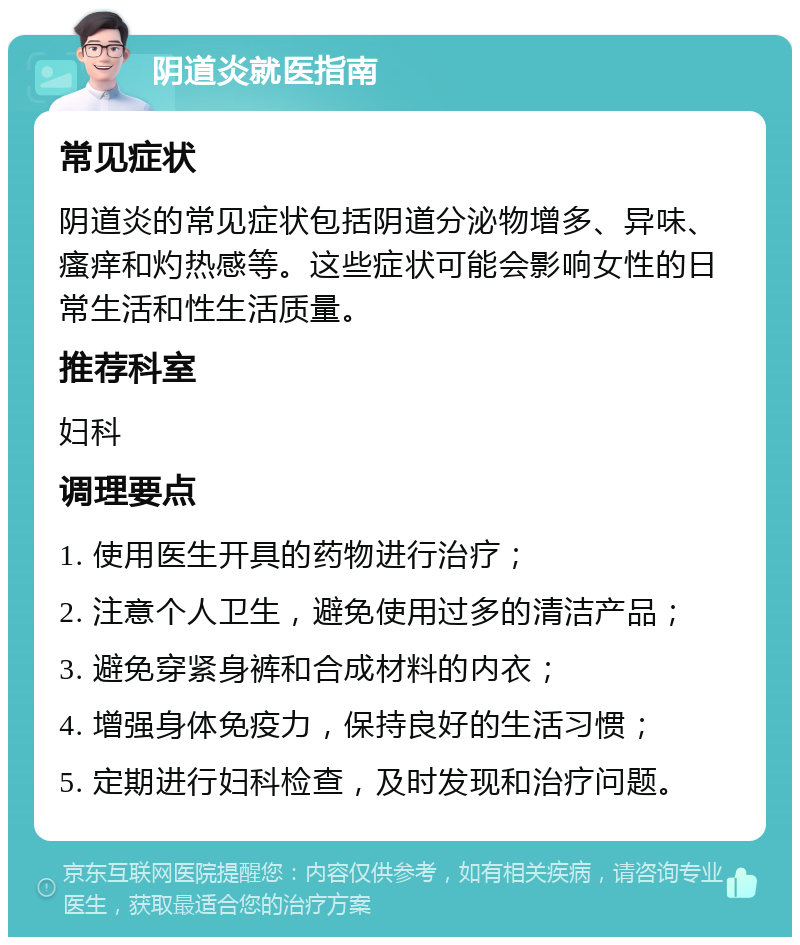 阴道炎就医指南

常见症状

阴道炎的常见症状包括阴道分泌物增多、异味、瘙痒和灼热感等。这些症状可能会影响女性的日常生活和性生活质量。

推荐科室

妇科

调理要点

1. 使用医生开具的药物进行治疗；

2. 注意个人卫生，避免使用过多的清洁产品；

3. 避免穿紧身裤和合成材料的内衣；

4. 增强身体免疫力，保持良好的生活习惯；

5. 定期进行妇科检查，及时发现和治疗问题。

京东互联网医院提醒您：内容仅供参考，如有相关疾病，请咨询专业医生，获取最适合您的治疗方案